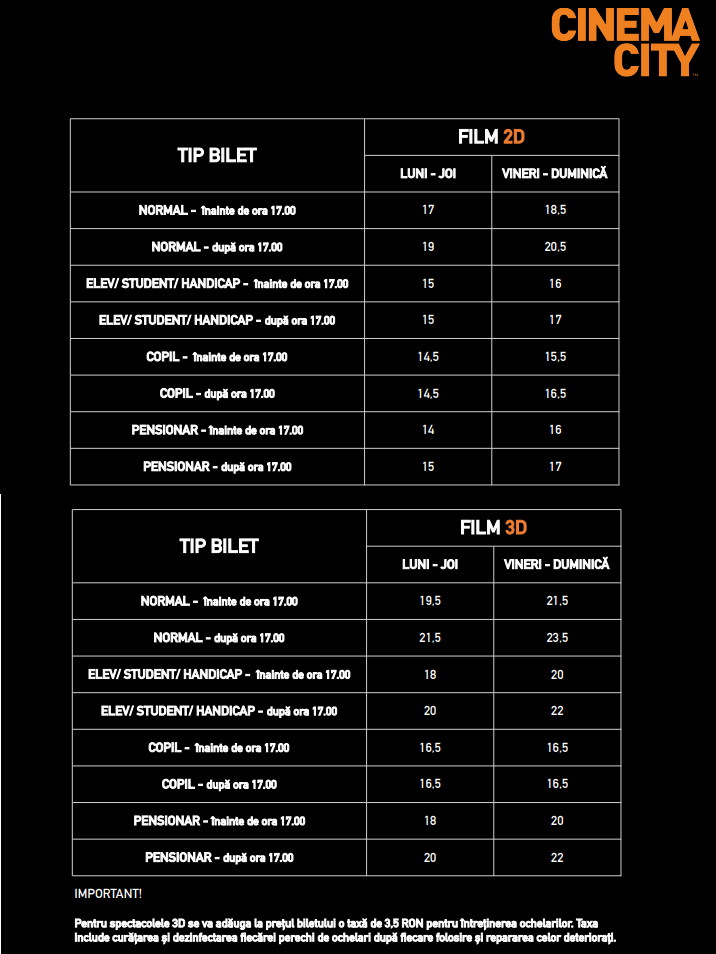 CINEMA CITY

| TIP BILET | FILM 2D | |
|---|---|---|
| | LUNI - JOI | VINERI - DUMINICĂ |
| NORMAL - înainte de ora 17.00 | 17 | 18,5 |
| NORMAL - după ora 17.00 | 19 | 20,5 |
| ELEV/ STUDENT/ HANDICAP - înainte de ora 17.00 | 15 | 16 |
| ELEV/ STUDENT/ HANDICAP - după ora 17.00 | 15 | 17 |
| COPIL - înainte de ora 17.00 | 14,5 | 15,5 |
| COPIL - după ora 17.00 | 14,5 | 16,5 |
| PENSIONAR - înainte de ora 17.00 | 14 | 16 |
| PENSIONAR - după ora 17.00 | 15 | 17 |

| TIP BILET | FILM 3D | |
|---|---|---|
| | LUNI - JOI | VINERI - DUMINICĂ |
| NORMAL - înainte de ora 17.00 | 19,5 | 21,5 |
| NORMAL - după ora 17.00 | 21,5 | 23,5 |
| ELEV/ STUDENT/ HANDICAP - înainte de ora 17.00 | 18 | 20 |
| ELEV/ STUDENT/ HANDICAP - după ora 17.00 | 20 | 22 |
| COPIL - înainte de ora 17.00 | 16,5 | 16,5 |
| COPIL - după ora 17.00 | 16,5 | 16,5 |
| PENSIONAR - înainte de ora 17.00 | 18 | 20 |
| PENSIONAR - după ora 17.00 | 20 | 22 |

IMPORTANT!

Pentru spectacolele 3D se va adăuga la prețul biletului o taxă de 3,5 RON pentru întreținerea ochelarilor. Taxa include curățarea și dezinfectarea fiecărei perechi de ochelari după fiecare folosire și repararea celor deteriorați.